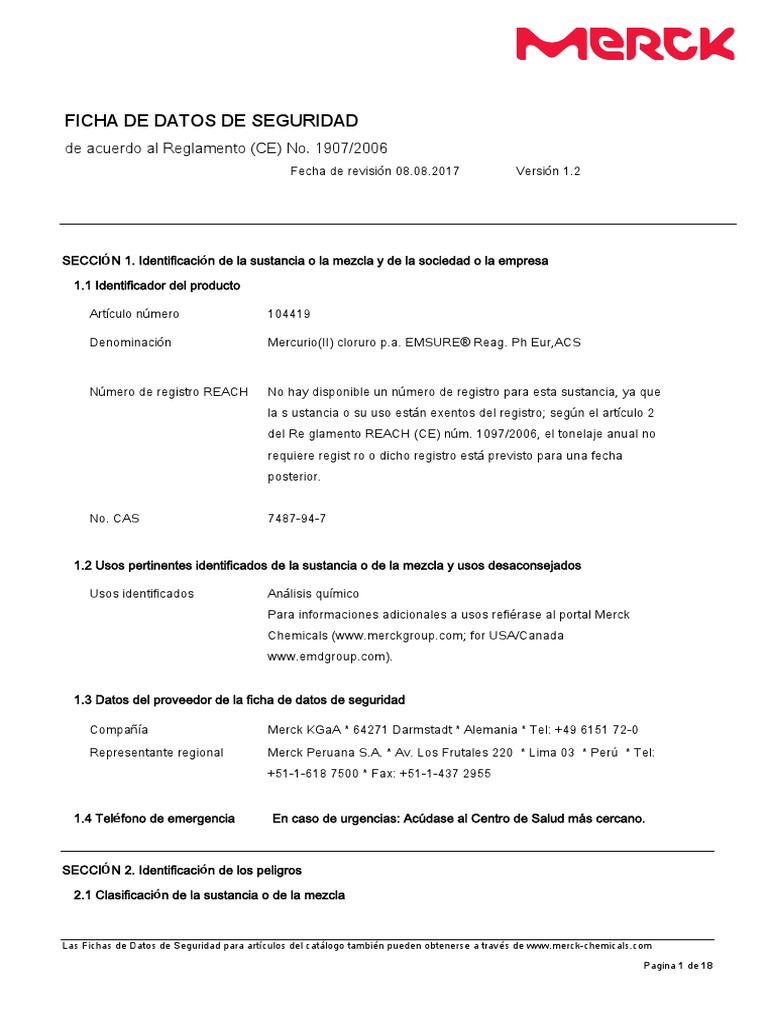 MERCK

FICHA DE DATOS DE SEGURIDAD
de acuerdo al Reglamento (CE) No. 1907/2006

Fecha de revisión 08.08.2017 Versión 1.2

SECCIÓN 1. Identificación de la sustancia o la mezcla y de la sociedad o la empresa

1.1 Identificador del producto

Artículo número 104419

Denominación Mercurio(II) cloruro p.a. EMSURE® Reag. Ph Eur,ACS

Número de registro REACH No hay disponible un número de registro para esta sustancia, ya que la s ustancia o su uso están exentos del registro; según el artículo 2 del Re glamento REACH (CE) núm. 1097/2006, el tonelaje anual no requiere regist ro o dicho registro está previsto para una fecha posterior.

No. CAS 7487-94-7

1.2 Usos pertinentes identificados de la sustancia o de la mezcla y usos desaconsejados

Usos identificados Análisis químico
Para informaciones adicionales a usos refiérase al portal Merck Chemicals (www.merckgroup.com; for USA/Canada www.emdgroup.com).

1.3 Datos del proveedor de la ficha de datos de seguridad

Compañía Merck KGaA * 64271 Darmstadt * Alemania * Tel: +49 6151 72-0
Representante regional Merck Peruana S.A. * Av. Los Frutales 220 * Lima 03 * Perú * Tel: +51-1-618 7500 * Fax: +51-1-437 2955

1.4 Teléfono de emergencia En caso de urgencias: Acúdase al Centro de Salud más cercano.

SECCIÓN 2. Identificación de los peligros

2.1 Clasificación de la sustancia o de la mezcla

Las Fichas de Datos de Seguridad para artículos del catálogo también pueden obtenerse a través de www.merck-chemicals.com

Pagina 1 de 18